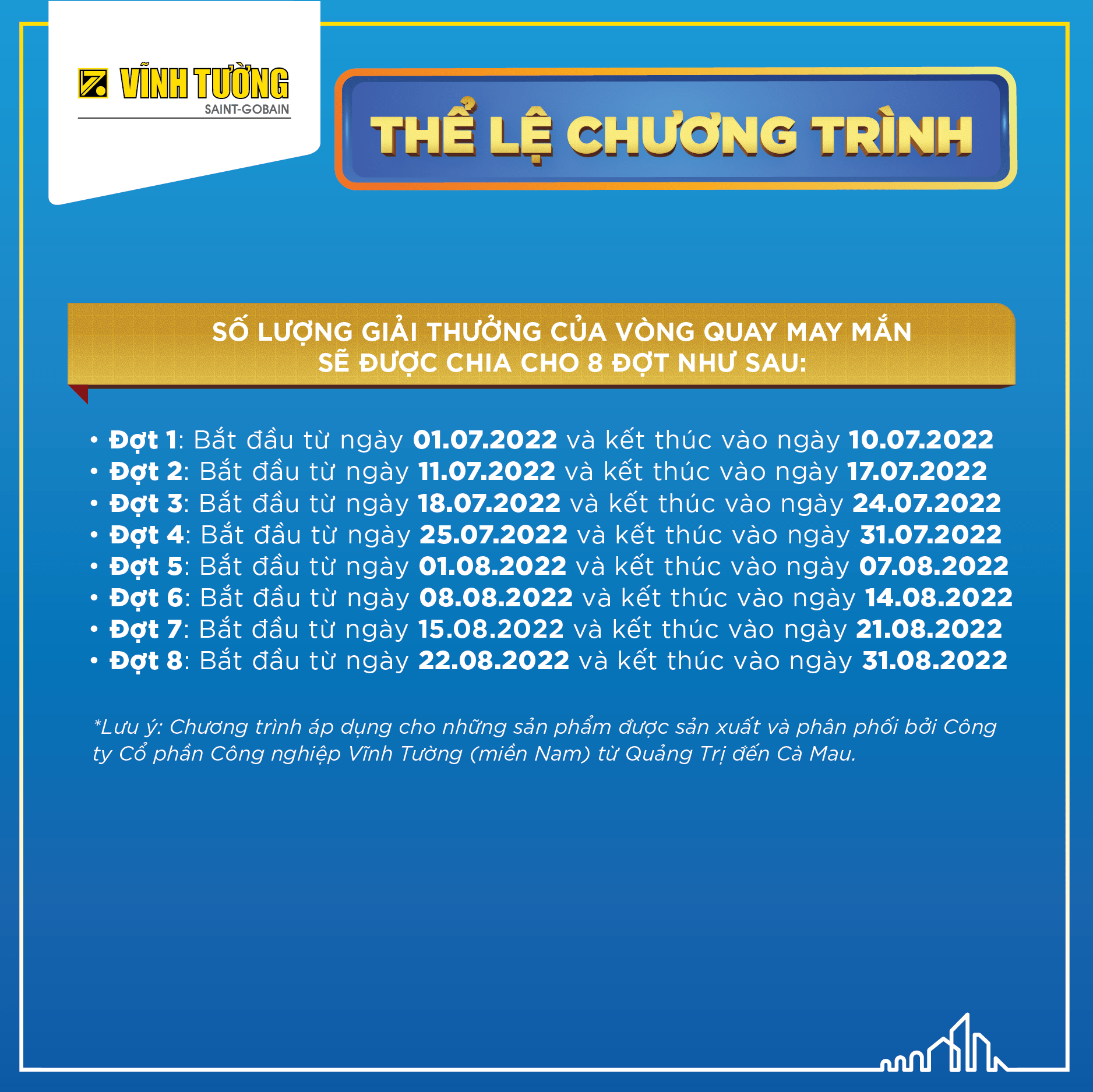 VĨNH TƯỜNG
SAINT-GOBAIN

THỂ LỆ CHƯƠNG TRÌNH

SỐ LƯỢNG GIẢI THƯỞNG CỦA VÒNG QUAY MAY MẮN SẼ ĐƯỢC CHIA CHO 8 ĐỢT NHƯ SAU:

• Đợt 1: Bắt đầu từ ngày 01.07.2022 và kết thúc vào ngày 10.07.2022
• Đợt 2: Bắt đầu từ ngày 11.07.2022 và kết thúc vào ngày 17.07.2022
• Đợt 3: Bắt đầu từ ngày 18.07.2022 và kết thúc vào ngày 24.07.2022
• Đợt 4: Bắt đầu từ ngày 25.07.2022 và kết thúc vào ngày 31.07.2022
• Đợt 5: Bắt đầu từ ngày 01.08.2022 và kết thúc vào ngày 07.08.2022
• Đợt 6: Bắt đầu từ ngày 08.08.2022 và kết thúc vào ngày 14.08.2022
• Đợt 7: Bắt đầu từ ngày 15.08.2022 và kết thúc vào ngày 21.08.2022
• Đợt 8: Bắt đầu từ ngày 22.08.2022 và kết thúc vào ngày 31.08.2022

*Lưu ý: Chương trình áp dụng cho những sản phẩm được sản xuất và phân phối bởi Công ty Cổ phần Công nghiệp Vĩnh Tường (miền Nam) từ Quảng Trị đến Cà Mau.